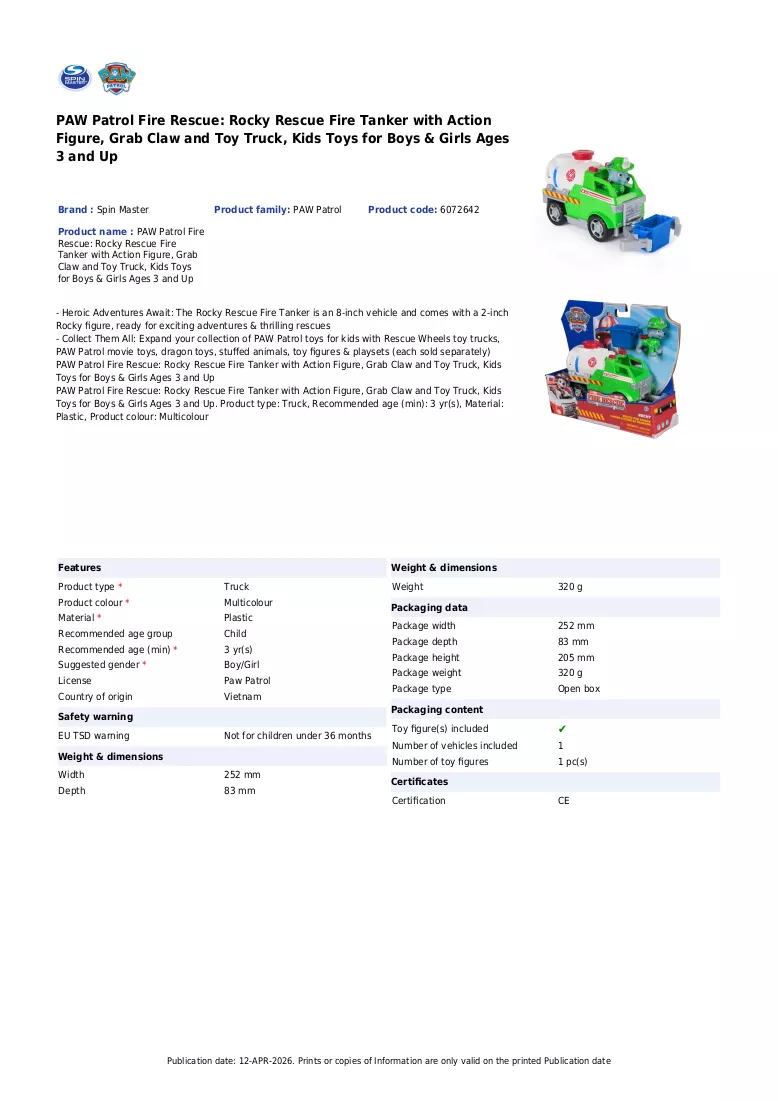 PAW Patrol Fire Rescue: Rocky Rescue Fire Tanker with Action Figure, Grab Claw and Toy Truck, Kids Toys for Boys & Girls Ages 3 and Up

Brand : Spin Master Product family: PAW Patrol Product code: 6072642

Product name : PAW Patrol Fire Rescue: Rocky Rescue Fire Tanker with Action Figure, Grab Claw and Toy Truck, Kids Toys for Boys & Girls Ages 3 and Up

- Heroic Adventures Await: The Rocky Rescue Fire Tanker is an 8-inch vehicle and comes with a 2-inch Rocky figure, ready for exciting adventures & thrilling rescues
- Collect Them All: Expand your collection of PAW Patrol toys for kids with Rescue Wheels toy trucks, PAW Patrol movie toys, dragon toys, stuffed animals, toy figures & playsets (each sold separately)
PAW Patrol Fire Rescue: Rocky Rescue Fire Tanker with Action Figure, Grab Claw and Toy Truck, Kids Toys for Boys & Girls Ages 3 and Up
PAW Patrol Fire Rescue: Rocky Rescue Fire Tanker with Action Figure, Grab Claw and Toy Truck, Kids Toys for Boys & Girls Ages 3 and Up. Product type: Truck, Recommended age (min): 3 yr(s), Material: Plastic, Product colour: Multicolour

Features
Product type * Truck
Product colour * Multicolour
Material * Plastic
Recommended age group Child
Recommended age (min) * 3 yr(s)
Suggested gender * Boy/Girl
License Paw Patrol
Country of origin Vietnam

Safety warning
EU TSD warning Not for children under 36 months

Weight & dimensions
Width 252 mm
Depth 83 mm

Weight & dimensions
Weight 320 g

Packaging data
Package width 252 mm
Package depth 83 mm
Package height 205 mm
Package weight 320 g
Package type Open box

Packaging content
Toy figure(s) included ✓
Number of vehicles included 1
Number of toy figures 1 pc(s)

Certificates
Certification CE

Publication date: 12-APR-2026. Prints or copies of Information are only valid on the printed Publication date